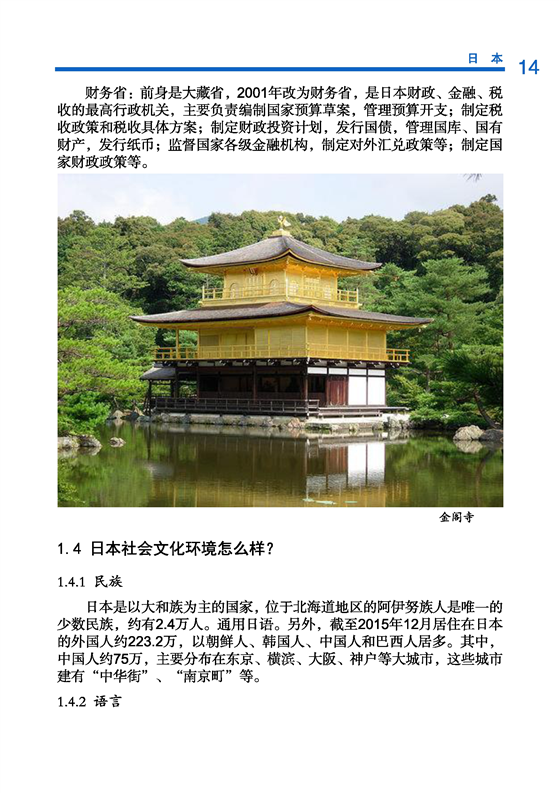 日 本 14

财务省：前身是大藏省，2001年改为财务省，是日本财政、金融、税收的最高行政机关，主要负责编制国家预算草案，管理预算开支；制定税收政策和税收具体方案；制定财政投资计划，发行国债，管理国库、国有财产，发行纸币；监督国家各级金融机构，制定对外汇兑政策等；制定国家财政政策等。

金阁寺

1.4 日本社会文化环境怎么样？

1.4.1 民族

日本是以大和族为主的国家，位于北海道地区的阿伊努族人是唯一的少数民族，约有2.4万人。通用日语。另外，截至2015年12月居住在日本的外国人约223.2万，以朝鲜人、韩国人、中国人和巴西人居多。其中，中国人约75万，主要分布在东京、横滨、大阪、神户等大城市，这些城市建有“中华街”、“南京町”等。

1.4.2 语言